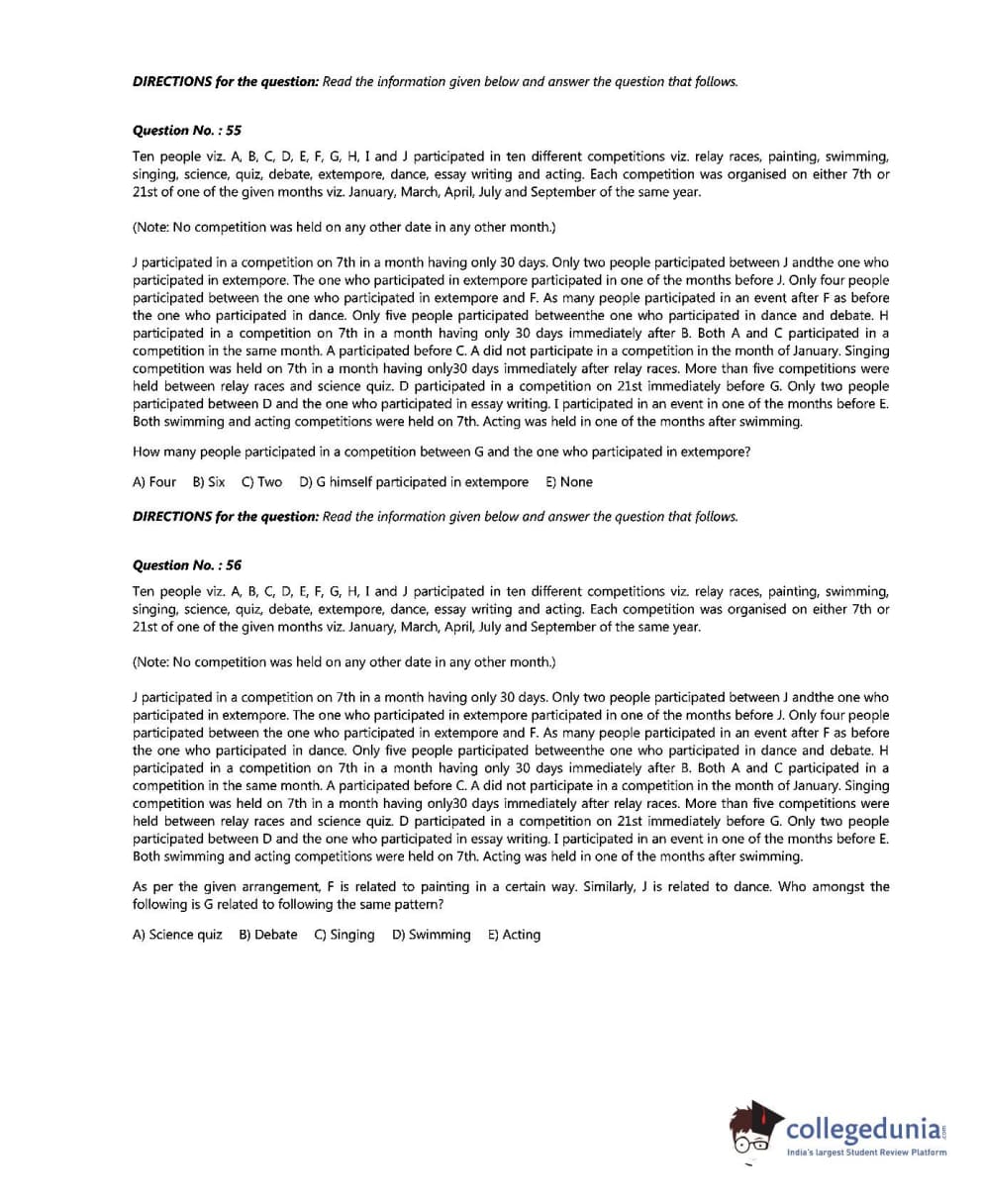 **DIRECTIONS for the question:** Read the information given below and answer the question that follows.

**Question No. : 55**

Ten people viz. A, B, C, D, E, F, G, H, I and J participated in ten different competitions viz. relay races, painting, swimming, singing, science, quiz, debate, extempore, dance, essay writing and acting. Each competition was organised on either 7th or 21st of one of the given months viz. January, March, April, July and September of the same year.

(Note: No competition was held on any other date in any other month.)

J participated in a competition on 7th in a month having only 30 days. Only two people participated between J andthe one who participated in extempore. The one who participated in extempore participated in one of the months before J. Only four people participated between the one who participated in extempore and F. As many people participated in an event after F as before the one who participated in dance. Only five people participated betweenthe one who participated in dance and debate. H participated in a competition on 7th in a month having only 30 days immediately after B. Both A and C participated in a competition in the same month. A participated before C. A did not participate in a competition in the month of January. Singing competition was held on 7th in a month having only30 days immediately after relay races. More than five competitions were held between relay races and science quiz. D participated in a competition on 21st immediately before G. Only two people participated between D and the one who participated in essay writing. I participated in an event in one of the months before E. Both swimming and acting competitions were held on 7th. Acting was held in one of the months after swimming.

How many people participated in a competition between G and the one who participated in extempore?

A) Four B) Six C) Two D) G himself participated in extempore E) None

**DIRECTIONS for the question:** Read the information given below and answer the question that follows.

**Question No. : 56**

Ten people viz. A, B, C, D, E, F, G, H, I and J participated in ten different competitions viz. relay races, painting, swimming, singing, science, quiz, debate, extempore, dance, essay writing and acting. Each competition was organised on either 7th or 21st of one of the given months viz. January, March, April, July and September of the same year.

(Note: No competition was held on any other date in any other month.)

J participated in a competition on 7th in a month having only 30 days. Only two people participated between J andthe one who participated in extempore. The one who participated in extempore participated in one of the months before J. Only four people participated between the one who participated in extempore and F. As many people participated in an event after F as before the one who participated in dance. Only five people participated betweenthe one who participated in dance and debate. H participated in a competition on 7th in a month having only 30 days immediately after B. Both A and C participated in a competition in the same month. A participated before C. A did not participate in a competition in the month of January. Singing competition was held on 7th in a month having only30 days immediately after relay races. More than five competitions were held between relay races and science quiz. D participated in a competition on 21st immediately before G. Only two people participated between D and the one who participated in essay writing. I participated in an event in one of the months before E. Both swimming and acting competitions were held on 7th. Acting was held in one of the months after swimming.

As per the given arrangement, F is related to painting in a certain way. Similarly, J is related to dance. Who amongst the following is G related to following the same pattern?

A) Science quiz B) Debate C) Singing D) Swimming E) Acting

collegedunia.com
India's largest Student Review Platform